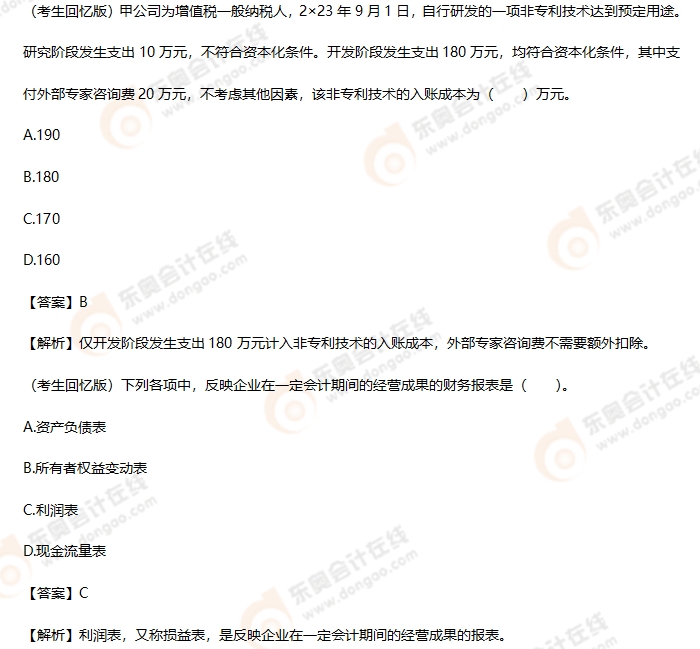 （考生回忆版）甲公司为增值税一般纳税人，2×23年9月1日，自行研发的一项非专利技术达到预定用途。研究阶段发生支出10万元，不符合资本化条件。开发阶段发生支出180万元，均符合资本化条件，其中支付外部专家咨询费20万元，不考虑其他因素，该非专利技术的入账成本为（ ）万元。

A.190

B.180

C.170

D.160

【答案】B

【解析】仅开发阶段发生支出180万元计入非专利技术的入账成本，外部专家咨询费不需要额外扣除。

（考生回忆版）下列各项中，反映企业在一定会计期间的经营成果的财务报表是（ ）。

A.资产负债表

B.所有者权益变动表

C.利润表

D.现金流量表

【答案】C

【解析】利润表，又称损益表，是反映企业在一定会计期间的经营成果的报表。

东奥会计在线 www.dongao.com